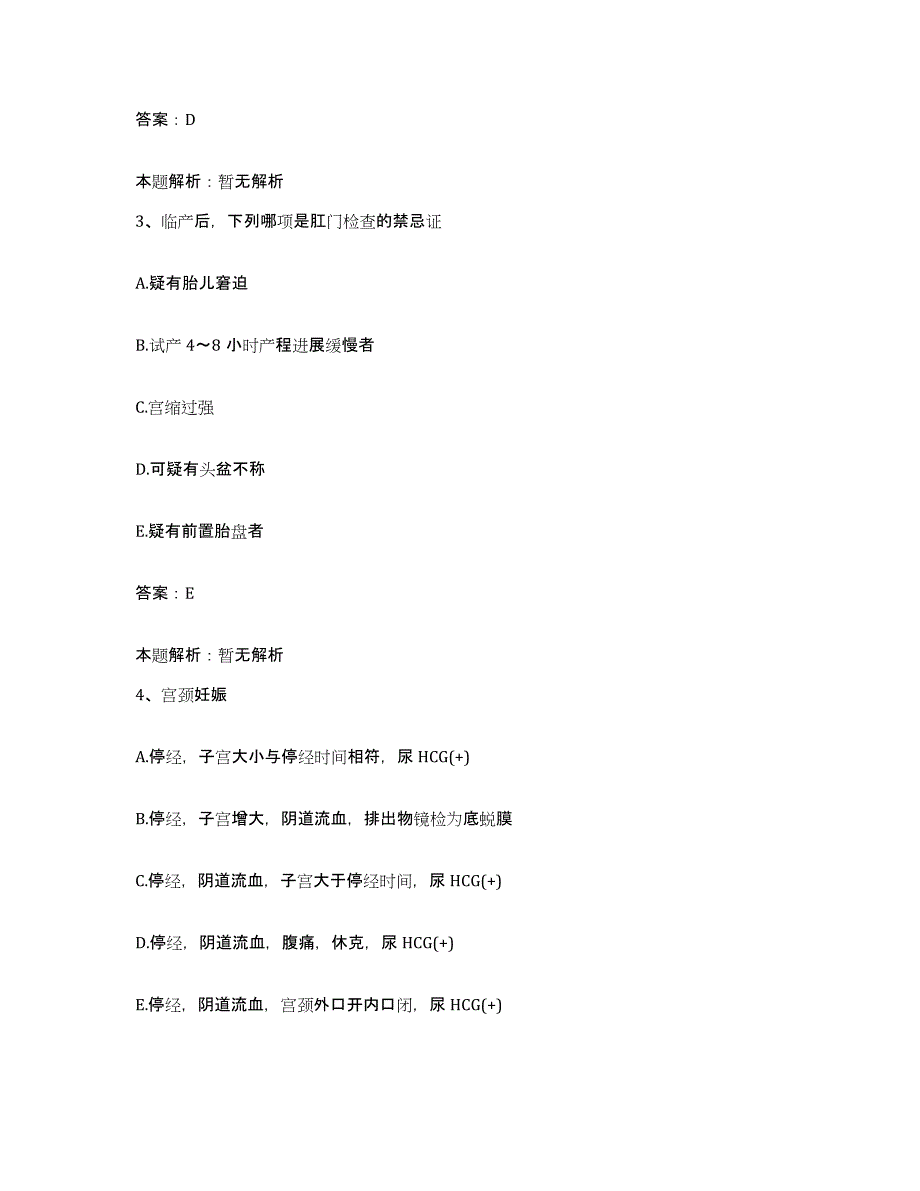 答案：D

本题解析：暂无解析

3、临产后，下列哪项是肛门检查的禁忌证

A.疑有胎儿窘迫

B.试产 4～8 小时产程进展缓慢者

C.宫缩过强

D.可疑有头盆不称

E.疑有前置胎盘者

答案：E

本题解析：暂无解析

4、宫颈妊娠

A.停经，子宫大小与停经时间相符，尿 HCG(+)

B.停经，子宫增大，阴道流血，排出物镜检为底蜕膜

C.停经，阴道流血，子宫大于停经时间，尿 HCG(+)

D.停经，阴道流血，腹痛，休克，尿 HCG(+)

E.停经，阴道流血，宫颈外口开内口闭，尿 HCG(+)